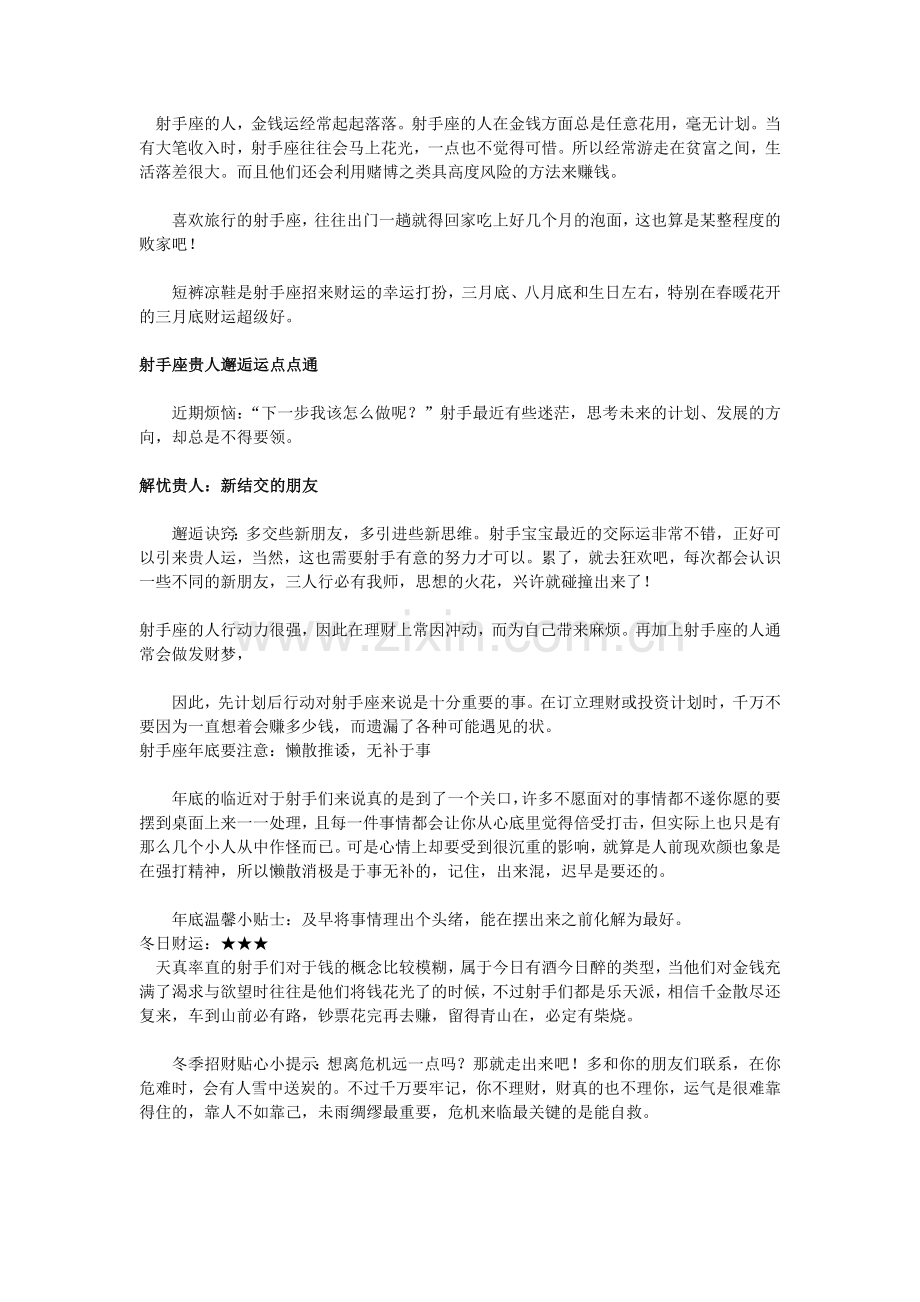 射手座的人，金钱运经常起起落落。射手座的人在金钱方面总是任意花用，毫无计划。当有大笔收入时，射手座往往会马上花光，一点也不觉得可惜。所以经常游走在贫富之间，生活落差很大。而且他们还会利用赌博之类具高度风险的方法来赚钱。

喜欢旅行的射手座，往往出门一趟就得回家吃上好几个月的泡面，这也算是某整程度的败家吧！

短裤凉鞋是射手座招来财运的幸运打扮，三月底、八月底和生日左右，特别在春暖花开的三月底财运超级好。

射手座贵人邂逅运点点通

近期烦恼：“下一步我该怎么做呢？”射手最近有些迷茫，思考未来的计划、发展的方向，却总是不得要领。

解忧贵人：新结交的朋友

邂逅诀窍：多交些新朋友，多引进些新思维。射手宝宝最近的交际运非常不错，正好可以引来贵人运，当然，这也需要射手有意的努力才可以。累了，就去狂欢吧，每次都会认识一些不同的新朋友，三人行必有我师，思想的火花，兴许就碰撞出来了！

射手座的人行动力很强，因此在理财上常因冲动，而为自己带来麻烦。再加上射手座的人通常会做发财梦，

因此，先计划后行动对射手座来说是十分重要的事。在订立理财或投资计划时，千万不要因为一直想着会赚多少钱，而遗漏了各种可能遇见的状。
射手座年底要注意：懒散推诿，无补于事

年底的临近对于射手们来说真的是到了一个关口，许多不愿面对的事情都不遂你愿的要摆到桌面上来一一处理，且每一件事情都会让你从心底里觉得倍受打击，但实际上也只是有那么几个小人从中作怪而已。可是心情上却要受到很沉重的影响，就算是人前现欢颜也象是在强打精神，所以懒散消极是于事无补的，记住，出来混，迟早是要还的。

年底温馨小贴士：及早将事情理出个头绪，能在摆出来之前化解为最好。
冬日财运：★★★
天真率直的射手们对于钱的概念比较模糊，属于今日有酒今日醉的类型，当他们对金钱充满了渴求与欲望时往往是他们将钱花光了的时候，不过射手们都是乐天派，相信千金散尽还复来，车到山前必有路，钞票花完再去赚，留得青山在，必定有柴烧。

冬季招财贴心小提示：想离危机远一点吗？那就走出来吧！多和你的朋友们联系，在你危难时，会有人雪中送炭的。不过千万要牢记，你不理财，财真的也不理你，运气是很难靠得住的，靠人不如靠己，未雨绸缪最重要，危机来临最关键的是能自救。

www.zixin.com.cn